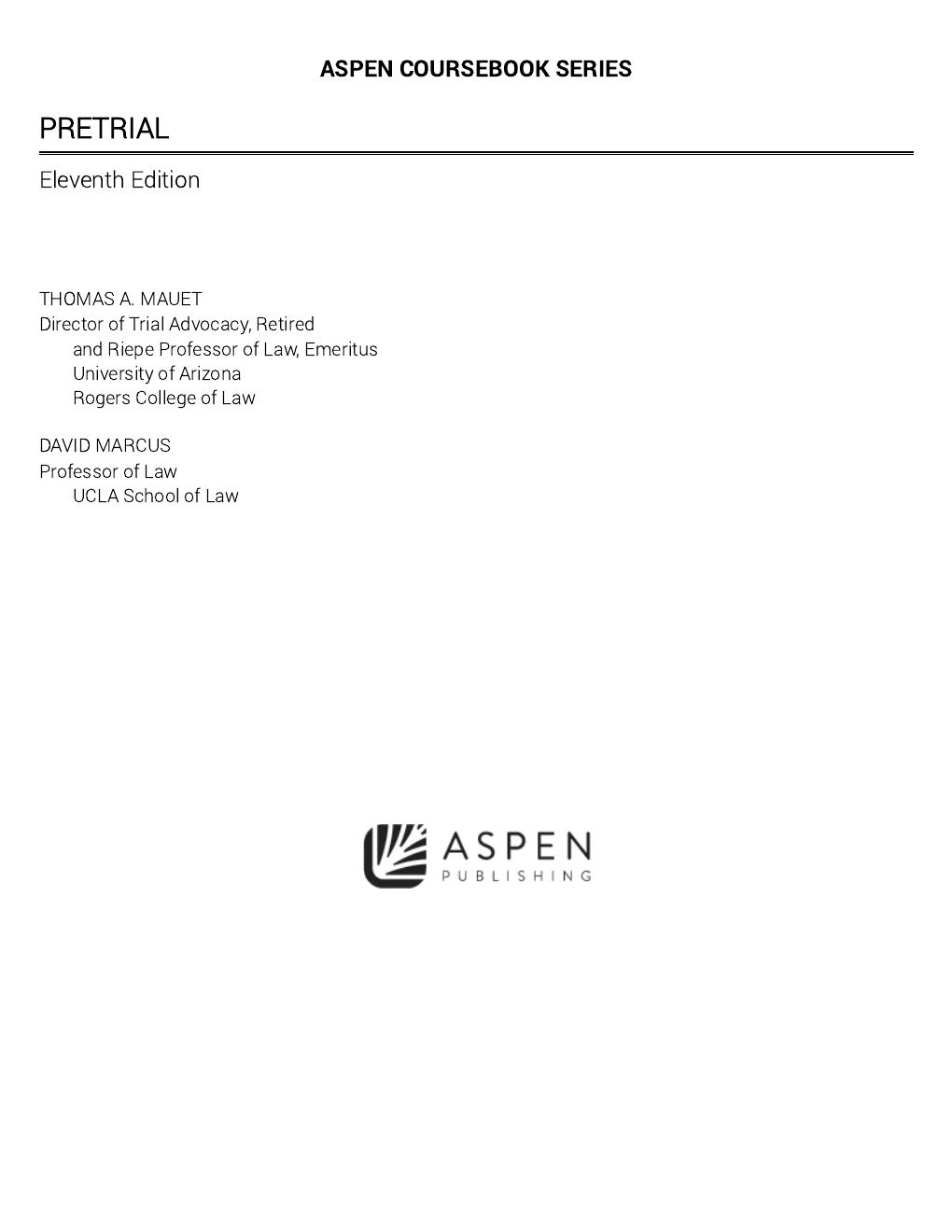 ASPEN COURSEBOOK SERIES

PRETRIAL

Eleventh Edition

THOMAS A. MAUET
Director of Trial Advocacy, Retired
and Riepe Professor of Law, Emeritus
University of Arizona
Rogers College of Law

DAVID MARCUS
Professor of Law
UCLA School of Law

ASPEN
PUBLISHING